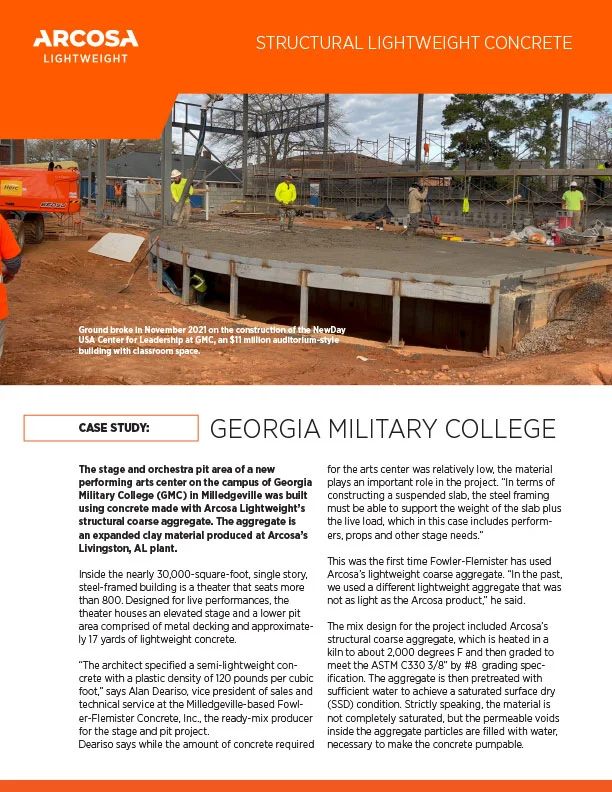 ARCOSA
LIGHTWEIGHT

STRUCTURAL LIGHTWEIGHT CONCRETE

Ground broke in November 2021 on the construction of the NewDay USA Center for Leadership at GMC, an $11 million auditorium-style building with classroom space.

CASE STUDY:

GEORGIA MILITARY COLLEGE

The stage and orchestra pit area of a new performing arts center on the campus of Georgia Military College (GMC) in Milledgeville was built using concrete made with Arcosa Lightweight's structural coarse aggregate. The aggregate is an expanded clay material produced at Arcosa's Livingston, AL plant.

Inside the nearly 30,000-square-foot, single story, steel-framed building is a theater that seats more than 800. Designed for live performances, the theater houses an elevated stage and a lower pit area comprised of metal decking and approximately 17 yards of lightweight concrete.

"The architect specified a semi-lightweight concrete with a plastic density of 120 pounds per cubic foot," says Alan Deariso, vice president of sales and technical service at the Milledgeville-based Fowler-Flemister Concrete, Inc., the ready-mix producer for the stage and pit project.
Deariso says while the amount of concrete required for the arts center was relatively low, the material plays an important role in the project. "In terms of constructing a suspended slab, the steel framing must be able to support the weight of the slab plus the live load, which in this case includes performers, props and other stage needs."

This was the first time Fowler-Flemister has used Arcosa's lightweight coarse aggregate. "In the past, we used a different lightweight aggregate that was not as light as the Arcosa product," he said.

The mix design for the project included Arcosa's structural coarse aggregate, which is heated in a kiln to about 2,000 degrees F and then graded to meet the ASTM C330 3/8" by #8 grading specification. The aggregate is then pretreated with sufficient water to achieve a saturated surface dry (SSD) condition. Strictly speaking, the material is not completely saturated, but the permeable voids inside the aggregate particles are filled with water, necessary to make the concrete pumpable.